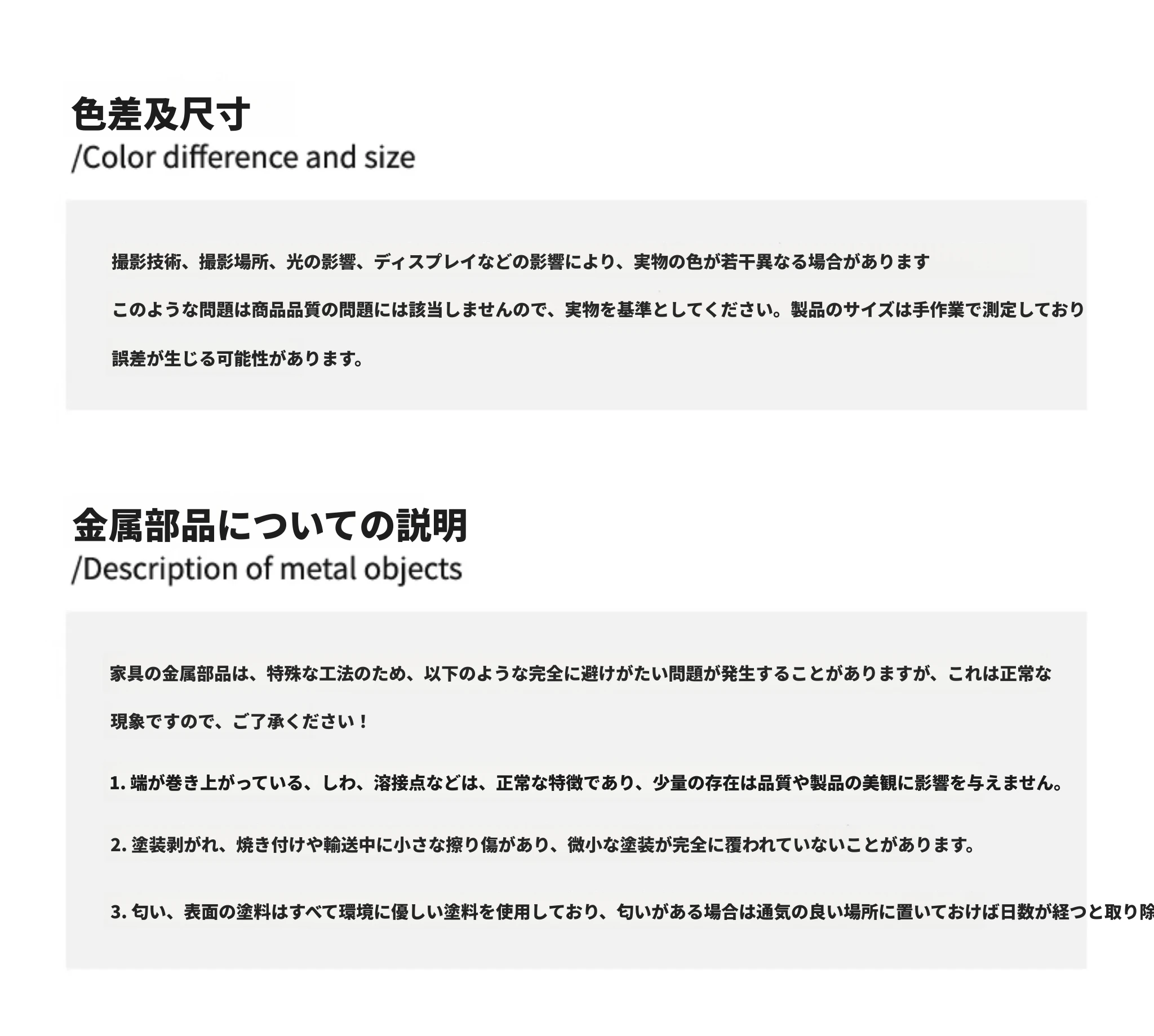 色差及尺寸
/Color difference and size

撮影技術、撮影場所、光の影響、ディスプレイなどの影響により、実物の色が若干異なる場合があります

このような問題は商品品質の問題には該当しませんので、実物を基準としてください。製品のサイズは手作業で測定しており

誤差が生じる可能性があります。

金属部品についての説明
/Description of metal objects

家具の金属部品は、特殊な工法のため、以下のような完全に避けがたい問題が発生することがありますが、これは正常な

現象ですので、ご了承ください！

1. 端が巻き上がっている、しわ、溶接点などは、正常な特徴であり、少量の存在は品質や製品の美観に影響を与えません。

2. 塗装剥がれ、焼き付けや輸送中に小さな擦り傷があり、微小な塗装が完全に覆われていないことがあります。

3. 匂い、表面の塗料はすべて環境に優しい塗料を使用しており、匂いがある場合は通気の良い場所に置いておけば日数が経つと取り除